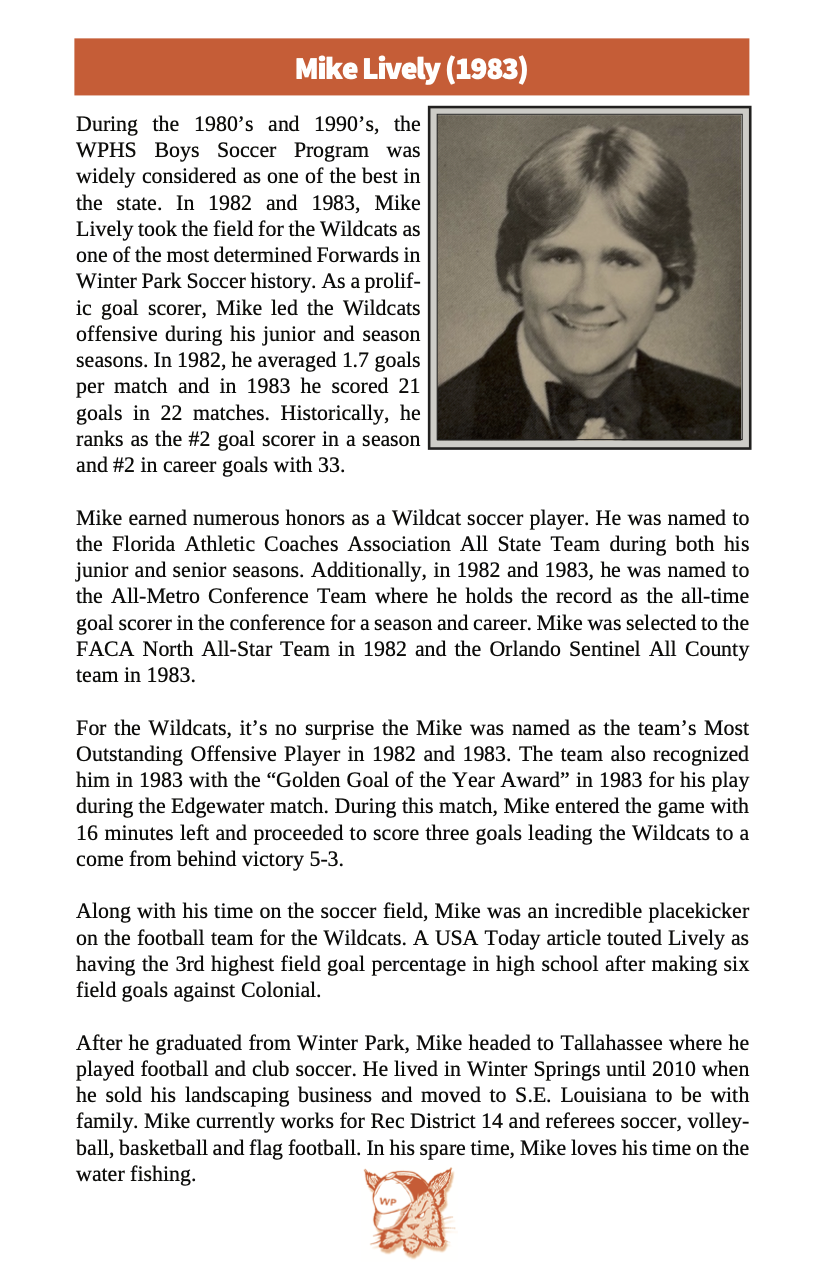 Mike Lively (1983)

During the 1980's and 1990's, the WPHS Boys Soccer Program was widely considered as one of the best in the state. In 1982 and 1983, Mike Lively took the field for the Wildcats as one of the most determined Forwards in Winter Park Soccer history. As a prolific goal scorer, Mike led the Wildcats offensive during his junior and season seasons. In 1982, he averaged 1.7 goals per match and in 1983 he scored 21 goals in 22 matches. Historically, he ranks as the #2 goal scorer in a season and #2 in career goals with 33.

Mike earned numerous honors as a Wildcat soccer player. He was named to the Florida Athletic Coaches Association All State Team during both his junior and senior seasons. Additionally, in 1982 and 1983, he was named to the All-Metro Conference Team where he holds the record as the all-time goal scorer in the conference for a season and career. Mike was selected to the FACA North All-Star Team in 1982 and the Orlando Sentinel All County team in 1983.

For the Wildcats, it's no surprise the Mike was named as the team's Most Outstanding Offensive Player in 1982 and 1983. The team also recognized him in 1983 with the "Golden Goal of the Year Award" in 1983 for his play during the Edgewater match. During this match, Mike entered the game with 16 minutes left and proceeded to score three goals leading the Wildcats to a come from behind victory 5-3.

Along with his time on the soccer field, Mike was an incredible placekicker on the football team for the Wildcats. A USA Today article touted Lively as having the 3rd highest field goal percentage in high school after making six field goals against Colonial.

After he graduated from Winter Park, Mike headed to Tallahassee where he played football and club soccer. He lived in Winter Springs until 2010 when he sold his landscaping business and moved to S.E. Louisiana to be with family. Mike currently works for Rec District 14 and referees soccer, volleyball, basketball and flag football. In his spare time, Mike loves his time on the water fishing.

WP